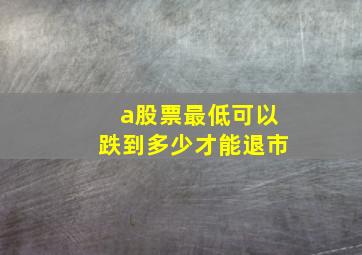 a股票最低可以跌到多少才能退市